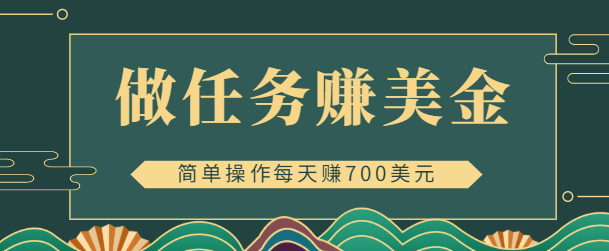 做任务赚美金

简单操作每天赚700美元